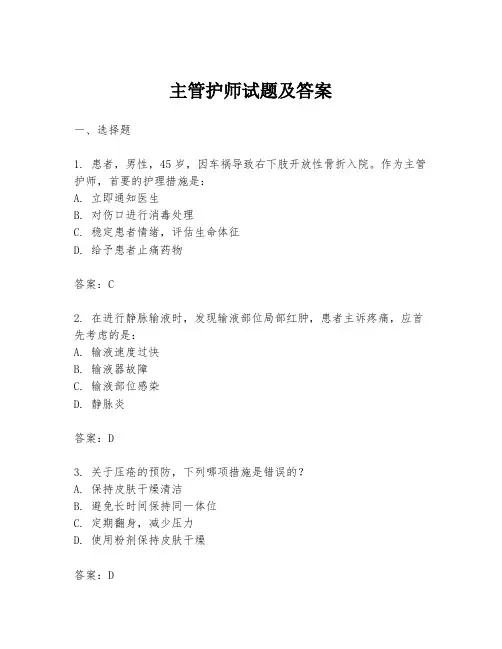 主管护师试题及答案

一、选择题

1. 患者，男性，45岁，因车祸导致右下肢开放性骨折入院。作为主管护师，首要的护理措施是：
A. 立即通知医生
B. 对伤口进行消毒处理
C. 稳定患者情绪，评估生命体征
D. 给予患者止痛药物

答案：C

2. 在进行静脉输液时，发现输液部位局部红肿，患者主诉疼痛，应首先考虑的是：
A. 输液速度过快
B. 输液器故障
C. 输液部位感染
D. 静脉炎

答案：D

3. 关于压疮的预防，下列哪项措施是错误的？
A. 保持皮肤干燥清洁
B. 避免长时间保持同一体位
C. 定期翻身，减少压力
D. 使用粉剂保持皮肤干燥

答案：D